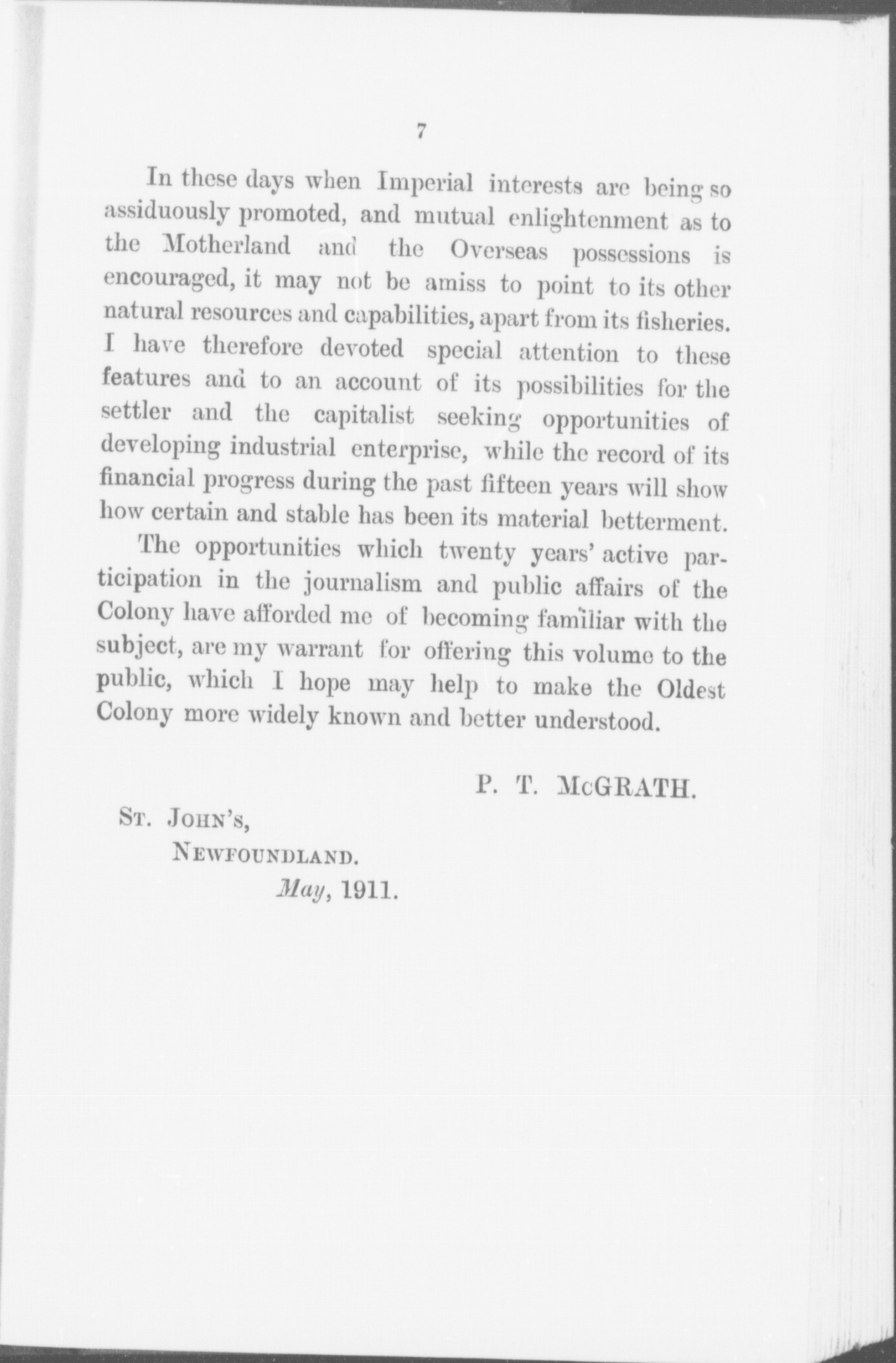 7

In these days when Imperial interests are being so assiduously promoted, and mutual enlightenment as to the Motherland and the Overseas possessions is encouraged, it may not be amiss to point to its other natural resources and capabilities, apart from its fisheries. I have therefore devoted special attention to these features and to an account of its possibilities for the settler and the capitalist seeking opportunities of developing industrial enterprise, while the record of its financial progress during the past fifteen years will show how certain and stable has been its material betterment.

The opportunities which twenty years' active participation in the journalism and public affairs of the Colony have afforded me of becoming familiar with the subject, are my warrant for offering this volume to the public, which I hope may help to make the Oldest Colony more widely known and better understood.

P. T. McGRATH.

St. John's,
Newfoundland.
May, 1911.